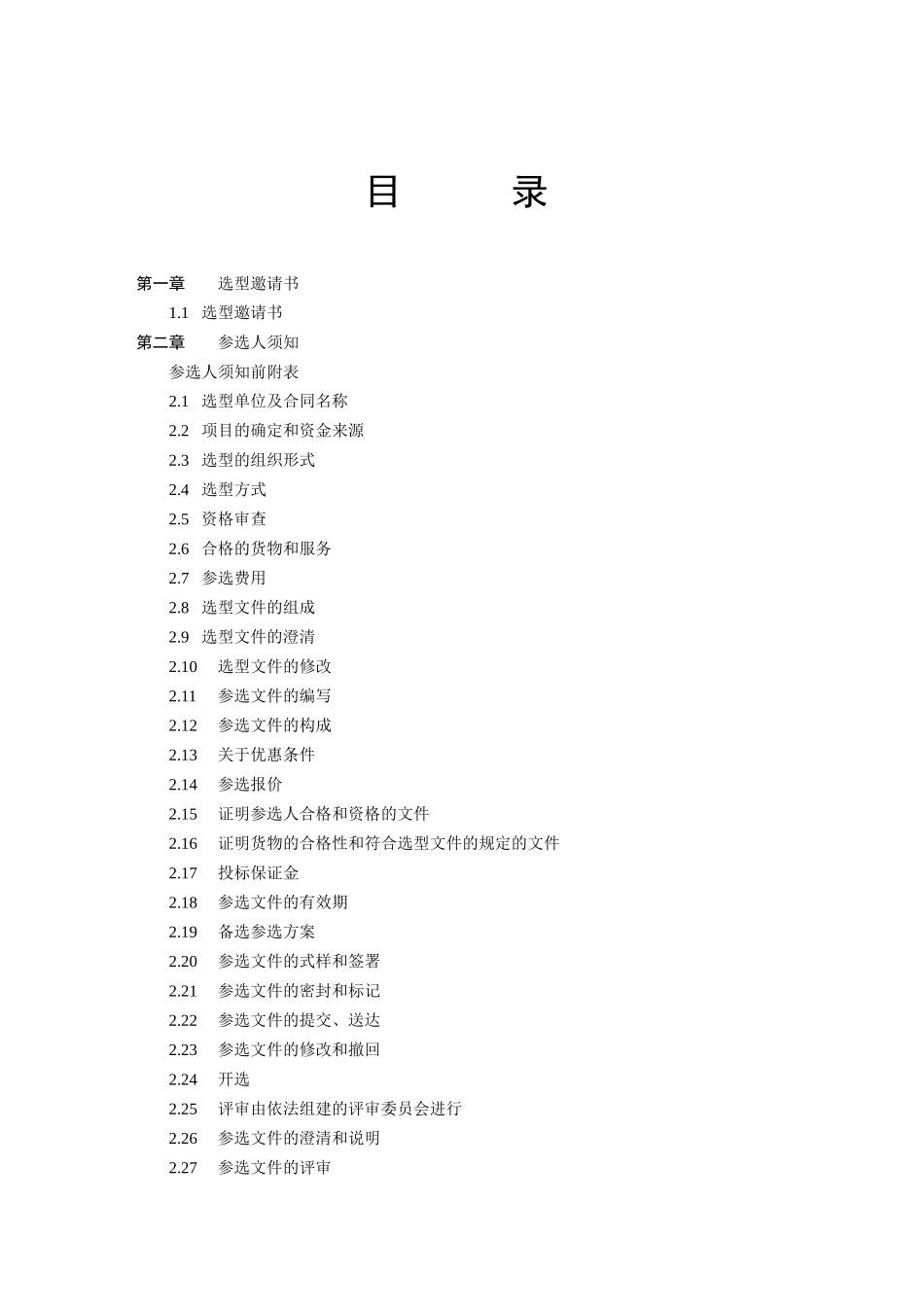 目　录

第一章　选型邀请书
1.1 选型邀请书
第二章　参选人须知
参选人须知前附表
2.1 选型单位及合同名称
2.2 项目的确定和资金来源
2.3 选型的组织形式
2.4 选型方式
2.5 资格审查
2.6 合格的货物和服务
2.7 参选费用
2.8 选型文件的组成
2.9 选型文件的澄清
2.10 选型文件的修改
2.11 参选文件的编写
2.12 参选文件的构成
2.13 关于优惠条件
2.14 参选报价
2.15 证明参选人合格和资格的文件
2.16 证明货物的合格性和符合选型文件的规定的文件
2.17 投标保证金
2.18 参选文件的有效期
2.19 备选参选方案
2.20 参选文件的式样和签署
2.21 参选文件的密封和标记
2.22 参选文件的提交、送达
2.23 参选文件的修改和撤回
2.24 开选
2.25 评审由依法组建的评审委员会进行
2.26 参选文件的澄清和说明
2.27 参选文件的评审